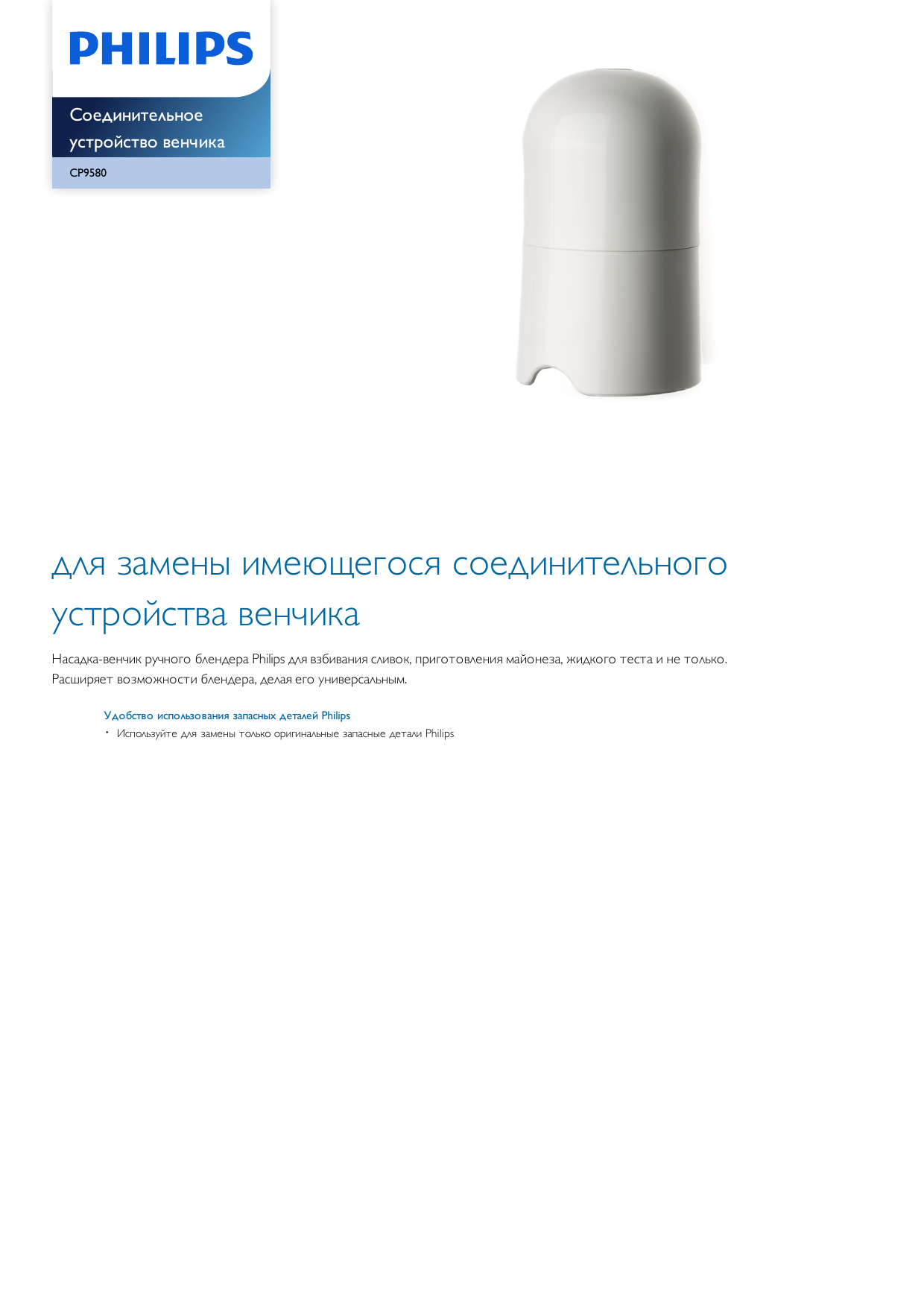 PHILIPS

Соединительное устройство венчика

CP9580

для замены имеющегося соединительного устройства венчика

Насадка-венчик ручного блендера Philips для взбивания сливок, приготовления майонеза, жидкого теста и не только. Расширяет возможности блендера, делая его универсальным.

Удобство использования запасных деталей Philips
• Используйте для замены только оригинальные запасные детали Philips